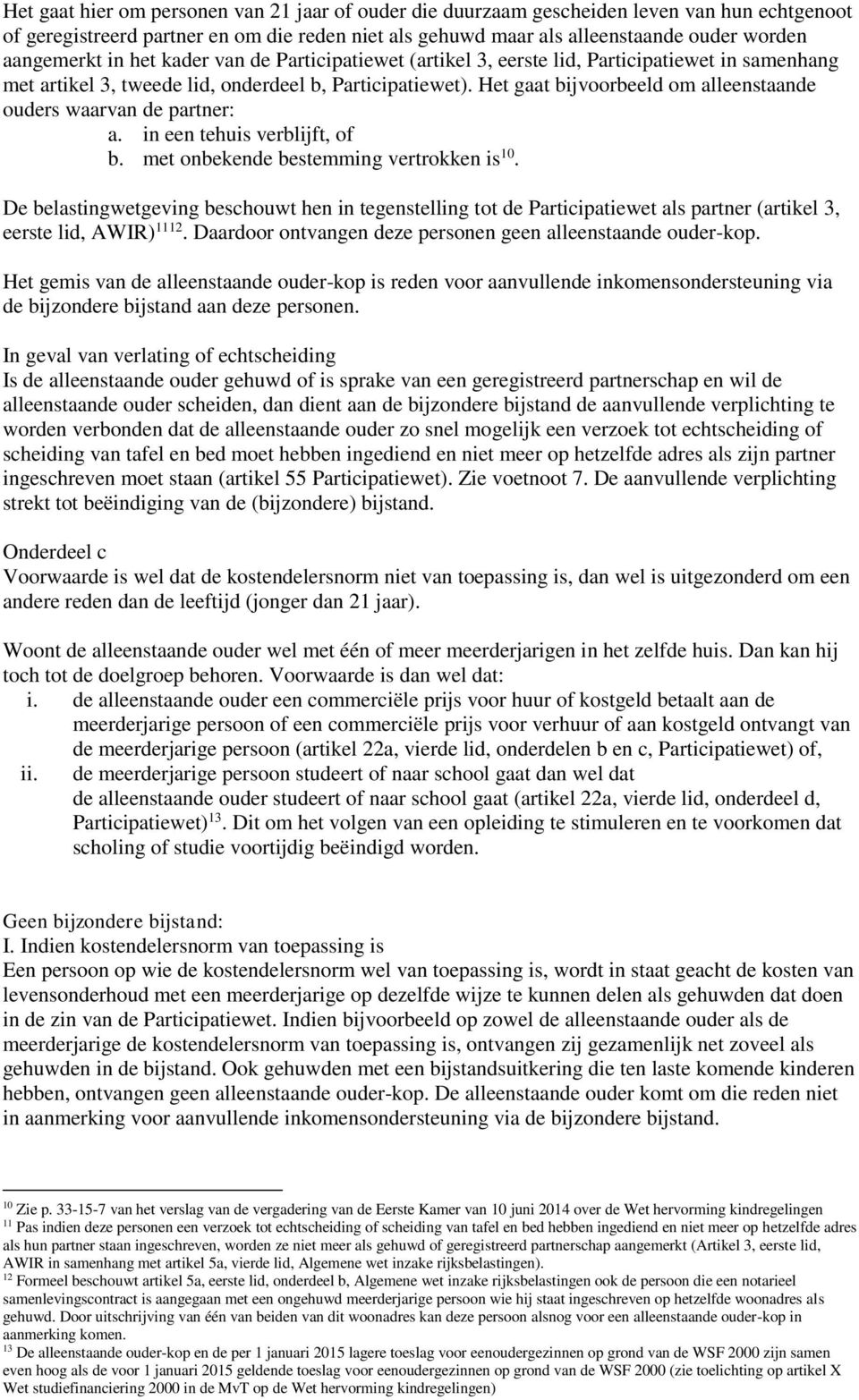 Het gaat hier om personen van 21 jaar of ouder die duurzaam gescheiden leven van hun echtgenoot of geregistreerd partner en om die reden niet als gehuwd maar als alleenstaande ouder worden aangemerkt in het kader van de Participatiewet (artikel 3, eerste lid, Participatiewet in samenhang met artikel 3, tweede lid, onderdeel b, Participatiewet). Het gaat bijvoorbeeld om alleenstaande ouders waarvan de partner:
a. in een tehuis verblijft, of
b. met onbekende bestemming vertrokken is$^{10}$.

De belastingwetgeving beschouwt hen in tegenstelling tot de Participatiewet als partner (artikel 3, eerste lid, AWIR)$^{1112}$. Daardoor ontvangen deze personen geen alleenstaande ouder-kop.

Het gemis van de alleenstaande ouder-kop is reden voor aanvullende inkomensondersteuning via de bijzondere bijstand aan deze personen.

In geval van verlating of echtscheiding
Is de alleenstaande ouder gehuwd of is sprake van een geregistreerd partnerschap en wil de alleenstaande ouder scheiden, dan dient aan de bijzondere bijstand de aanvullende verplichting te worden verbonden dat de alleenstaande ouder zo snel mogelijk een verzoek tot echtscheiding of scheiding van tafel en bed moet hebben ingediend en niet meer op hetzelfde adres als zijn partner ingeschreven moet staan (artikel 55 Participatiewet). Zie voetnoot 7. De aanvullende verplichting strekt tot beëindiging van de (bijzondere) bijstand.

Onderdeel c
Voorwaarde is wel dat de kostendelersnorm niet van toepassing is, dan wel is uitgezonderd om een andere reden dan de leeftijd (jonger dan 21 jaar).

Woont de alleenstaande ouder wel met één of meer meerderjarigen in het zelfde huis. Dan kan hij toch tot de doelgroep behoren. Voorwaarde is dan wel dat:
i. de alleenstaande ouder een commerciële prijs voor huur of kostgeld betaalt aan de meerderjarige persoon of een commerciële prijs voor verhuur of aan kostgeld ontvangt van de meerderjarige persoon (artikel 22a, vierde lid, onderdelen b en c, Participatiewet) of,
ii. de meerderjarige persoon studeert of naar school gaat dan wel dat de alleenstaande ouder studeert of naar school gaat (artikel 22a, vierde lid, onderdeel d, Participatiewet)$^{13}$. Dit om het volgen van een opleiding te stimuleren en te voorkomen dat scholing of studie voortijdig beëindigd worden.

Geen bijzondere bijstand:
I. Indien kostendelersnorm van toepassing is
Een persoon op wie de kostendelersnorm wel van toepassing is, wordt in staat geacht de kosten van levensonderhoud met een meerderjarige op dezelfde wijze te kunnen delen als gehuwden dat doen in de zin van de Participatiewet. Indien bijvoorbeeld op zowel de alleenstaande ouder als de meerderjarige de kostendelersnorm van toepassing is, ontvangen zij gezamenlijk net zoveel als gehuwden in de bijstand. Ook gehuwden met een bijstandsuitkering die ten laste komende kinderen hebben, ontvangen geen alleenstaande ouder-kop. De alleenstaande ouder komt om die reden niet in aanmerking voor aanvullende inkomensondersteuning via de bijzondere bijstand.

$^{10}$ Zie p. 33-15-7 van het verslag van de vergadering van de Eerste Kamer van 10 juni 2014 over de Wet hervorming kindregelingen
$^{11}$ Pas indien deze personen een verzoek tot echtscheiding of scheiding van tafel en bed hebben ingediend en niet meer op hetzelfde adres als hun partner staan ingeschreven, worden ze niet meer als gehuwd of geregistreerd partnerschap aangemerkt (Artikel 3, eerste lid, AWIR in samenhang met artikel 5a, vierde lid, Algemene wet inzake rijksbelastingen).
$^{12}$ Formeel beschouwt artikel 5a, eerste lid, onderdeel b, Algemene wet inzake rijksbelastingen ook de persoon die een notarieel samenlevingscontract is aangegaan met een ongehuwd meerderjarige persoon wie hij staat ingeschreven op hetzelfde woonadres als gehuwd. Door uitschrijving van één van beiden van dit woonadres kan deze persoon alsnog voor een alleenstaande ouder-kop in aanmerking komen.
$^{13}$ De alleenstaande ouder-kop en de per 1 januari 2015 lagere toeslag voor eenoudergezinnen op grond van de WSF 2000 zijn samen even hoog als de voor 1 januari 2015 geldende toeslag voor eenoudergezinnen op grond van de WSF 2000 (zie toelichting op artikel X Wet studiefinanciering 2000 in de MvT op de Wet hervorming kindregelingen)